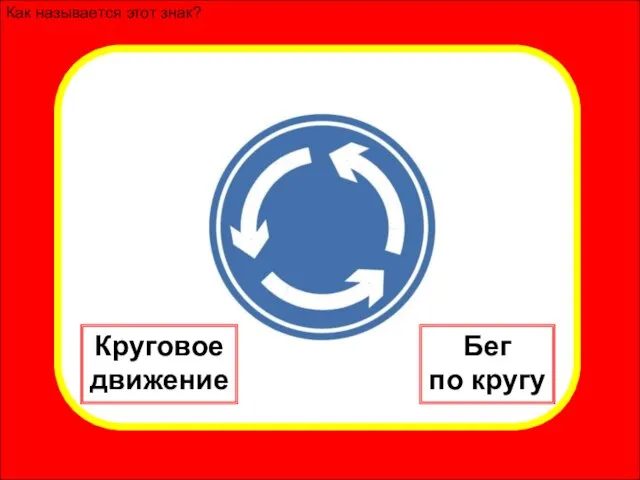 Как называется этот знак?

Круговое движение

Бег по кругу